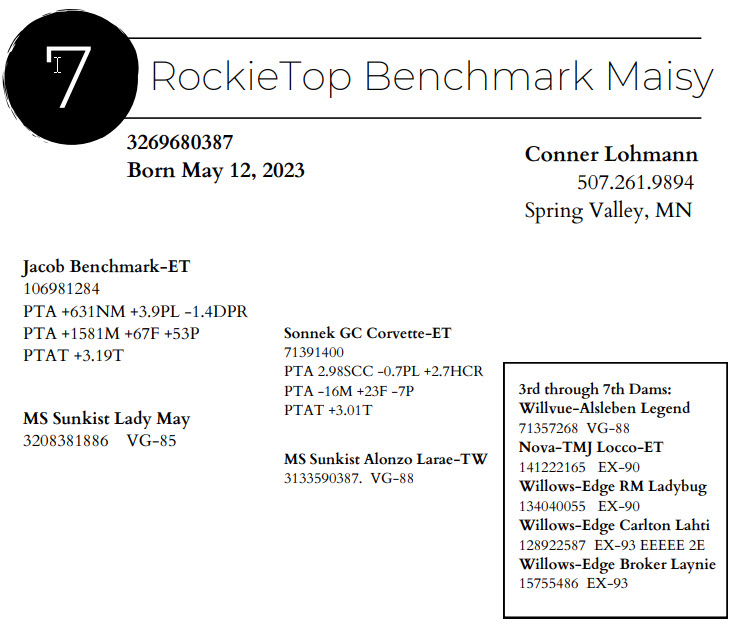 7

RockieTop Benchmark Maisy

3269680387
Born May 12, 2023

Conner Lohmann
507.261.9894
Spring Valley, MN

Jacob Benchmark-ET
106981284
PTA +631NM +3.9PL -1.4DPR
PTA +1581M +67F +53P
PTAT +3.19T

MS Sunkist Lady May
3208381886 VG-85

Sonnek GC Corvette-ET
71391400
PTA 2.98SCC -0.7PL +2.7HCR
PTA -16M +23F -7P
PTAT +3.01T

MS Sunkist Alonzo Larae-TW
3133590387. VG-88

3rd through 7th Dams:
Willvue-Alsleben Legend
71357268 VG-88
Nova-TMJ Locco-ET
141222165 EX-90
Willows-Edge RM Ladybug
134040055 EX-90
Willows-Edge Carlton Lahti
128922587 EX-93 EEEEE 2E
Willows-Edge Broker Laynie
15755486 EX-93